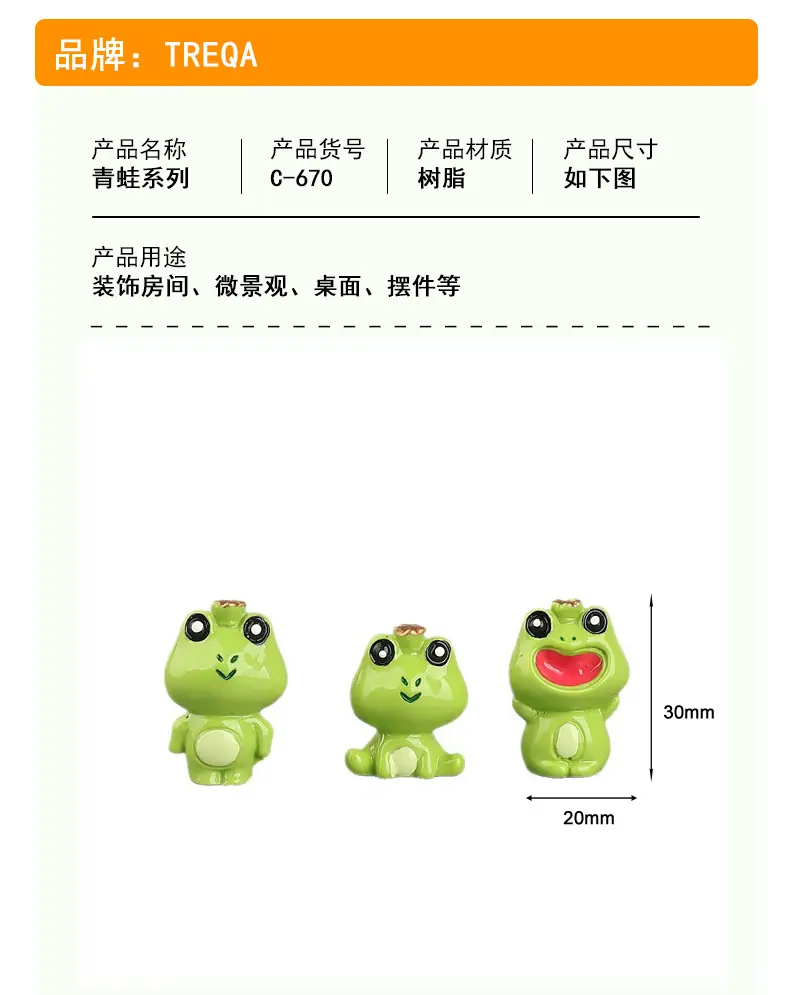 品牌：TREQA

产品名称
青蛙系列

产品货号
C-670

产品材质
树脂

产品尺寸
如下图

产品用途
装饰房间、微景观、桌面、摆件等

30mm

20mm